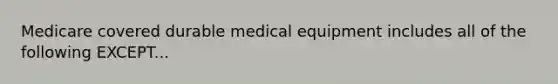 Medicare covered durable medical equipment includes all of the following EXCEPT...